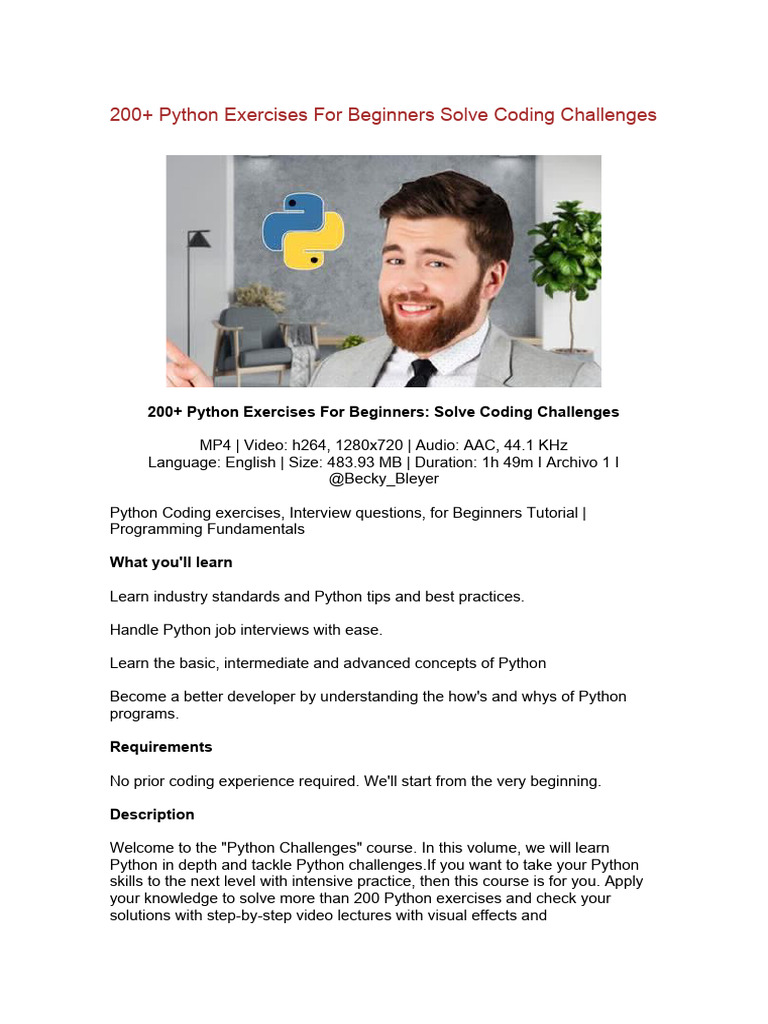 200+ Python Exercises For Beginners Solve Coding Challenges

200+ Python Exercises For Beginners: Solve Coding Challenges

MP4 | Video: h264, 1280x720 | Audio: AAC, 44.1 KHz
Language: English | Size: 483.93 MB | Duration: 1h 49m I Archivo 1 I @Becky_Bleyer

Python Coding exercises, Interview questions, for Beginners Tutorial | Programming Fundamentals

What you'll learn

Learn industry standards and Python tips and best practices.

Handle Python job interviews with ease.

Learn the basic, intermediate and advanced concepts of Python

Become a better developer by understanding the how's and whys of Python programs.

Requirements

No prior coding experience required. We'll start from the very beginning.

Description

Welcome to the "Python Challenges" course. In this volume, we will learn Python in depth and tackle Python challenges.If you want to take your Python skills to the next level with intensive practice, then this course is for you. Apply your knowledge to solve more than 200 Python exercises and check your solutions with step-by-step video lectures with visual effects and